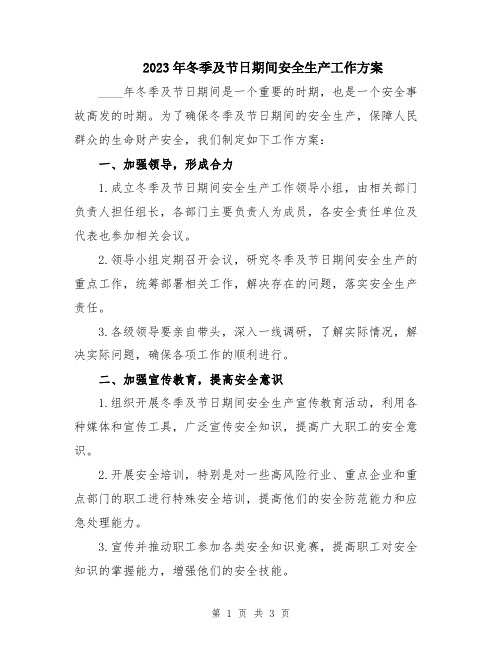 2023年冬季及节日期间安全生产工作方案

____年冬季及节日期间是一个重要的时期，也是一个安全事故高发的时期。为了确保冬季及节日期间的安全生产，保障人民群众的生命财产安全，我们制定如下工作方案：

一、加强领导，形成合力

1.成立冬季及节日期间安全生产工作领导小组，由相关部门负责人担任组长，各部门主要负责人为成员，各安全责任单位及代表也参加相关会议。

2.领导小组定期召开会议，研究冬季及节日期间安全生产的重点工作，统筹部署相关工作，解决存在的问题，落实安全生产责任。

3.各级领导要亲自带头，深入一线调研，了解实际情况，解决实际问题，确保各项工作的顺利进行。

二、加强宣传教育，提高安全意识

1.组织开展冬季及节日期间安全生产宣传教育活动，利用各种媒体和宣传工具，广泛宣传安全知识，提高广大职工的安全意识。

2.开展安全培训，特别是对一些高风险行业、重点企业和重点部门的职工进行特殊安全培训，提高他们的安全防范能力和应急处理能力。

3.宣传并推动职工参加各类安全知识竞赛，提高职工对安全知识的掌握能力，增强他们的安全技能。

第 1 页 共 3 页